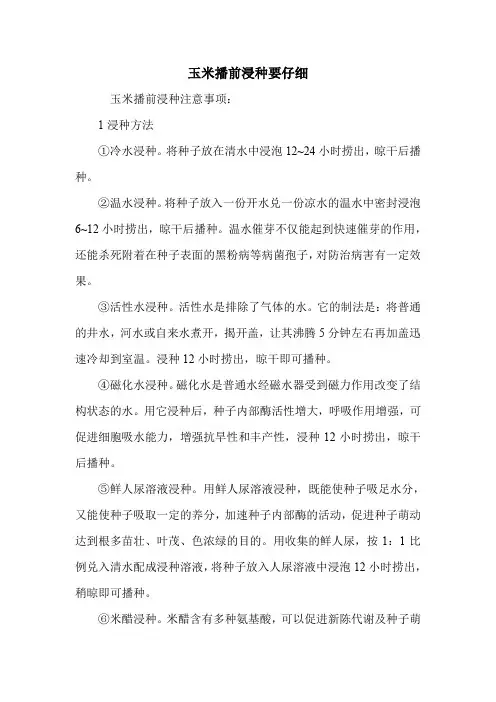 玉米播前浸种要仔细

玉米播前浸种注意事项：

1 浸种方法

①冷水浸种。将种子放在清水中浸泡 12~24 小时捞出，晾干后播种。

②温水浸种。将种子放入一份开水兑一份凉水的温水中密封浸泡 6~12 小时捞出，晾干后播种。温水催芽不仅能起到快速催芽的作用，还能杀死附着在种子表面的黑粉病等病菌孢子，对防治病害有一定效果。

③活性水浸种。活性水是排除了气体的水。它的制法是：将普通的井水，河水或自来水煮开，揭开盖，让其沸腾 5 分钟左右再加盖迅速冷却到室温。浸种 12 小时捞出，晾干即可播种。

④磁化水浸种。磁化水是普通水经磁水器受到磁力作用改变了结构状态的水。用它浸种后，种子内部酶活性增大，呼吸作用增强，可促进细胞吸水能力，增强抗旱性和丰产性，浸种 12 小时捞出，晾干后播种。

⑤鲜人尿溶液浸种。用鲜人尿溶液浸种，既能使种子吸足水分，又能使种子吸取一定的养分，加速种子内部酶的活动，促进种子萌动达到根多苗壮、叶茂、色浓绿的目的。用收集的鲜人尿，按 1：1 比例兑入清水配成浸种溶液，将种子放入人尿溶液中浸泡 12 小时捞出，稍晾即可播种。

⑥米醋浸种。米醋含有多种氨基酸，可以促进新陈代谢及种子萌